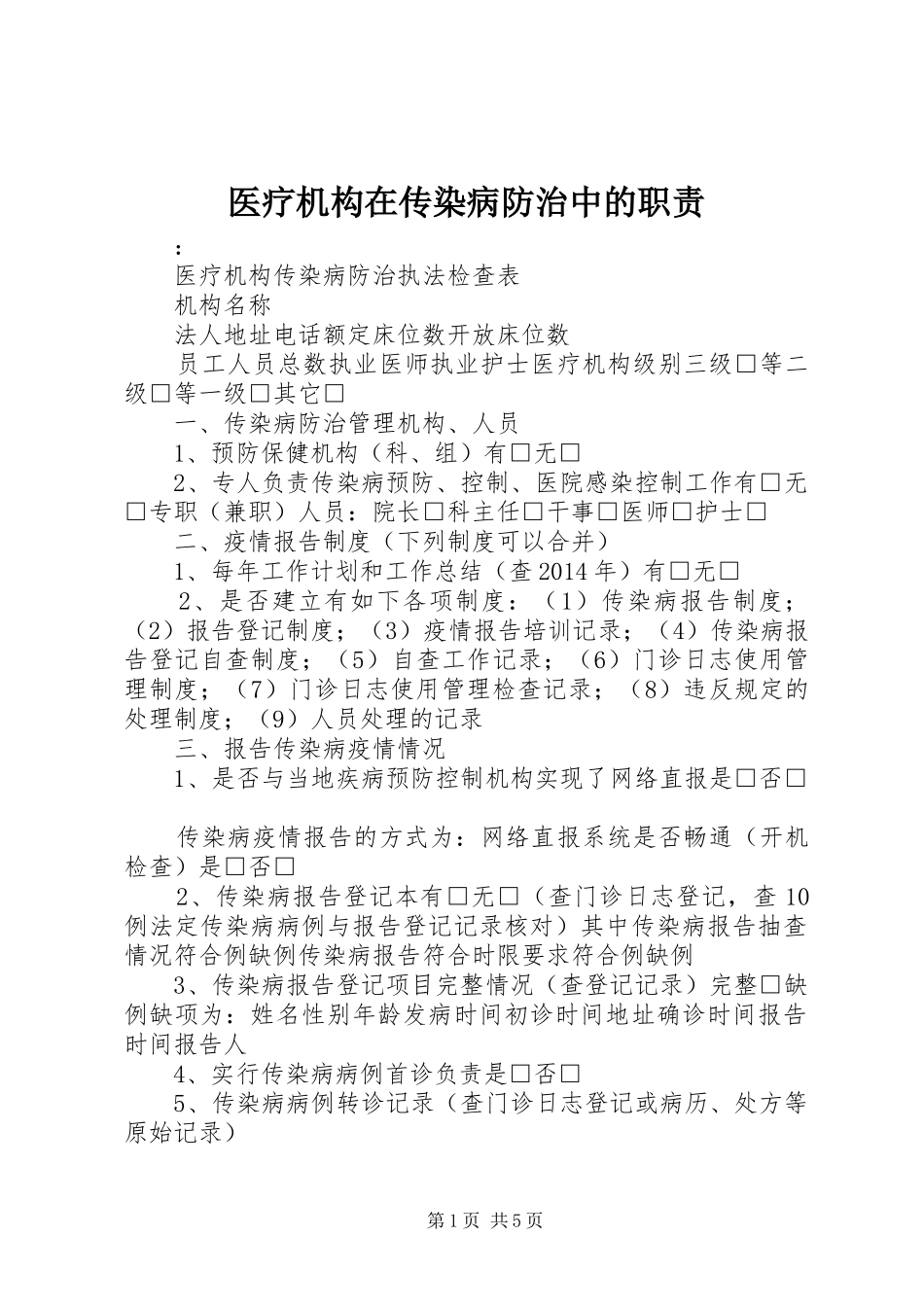 医疗机构在传染病防治中的职责

：

医疗机构传染病防治执法检查表

机构名称

法人地址电话额定床位数开放床位数

员工人员总数执业医师执业护士医疗机构级别三级□等二级□等一级□其它□

一、传染病防治管理机构、人员

1、预防保健机构（科、组）有□无□

2、专人负责传染病预防、控制、医院感染控制工作有□无□专职（兼职）人员：院长□科主任□干事□医师□护士□

二、疫情报告制度（下列制度可以合并）

1、每年工作计划和工作总结（查2014年）有□无□

2、是否建立有如下各项制度：（1）传染病报告制度；（2）报告登记制度；（3）疫情报告培训记录；（4）传染病报告登记自查制度；（5）自查工作记录；（6）门诊日志使用管理制度；（7）门诊日志使用管理检查记录；（8）违反规定的处理制度；（9）人员处理的记录

三、报告传染病疫情情况

1、是否与当地疾病预防控制机构实现了网络直报是□否□

传染病疫情报告的方式为：网络直报系统是否畅通（开机检查）是□否□

2、传染病报告登记本有□无□（查门诊日志登记，查10例法定传染病病例与报告登记记录核对）其中传染病报告抽查情况符合例缺例传染病报告符合时限要求符合例缺例

3、传染病报告登记项目完整情况（查登记记录）完整□缺例缺项为：姓名性别年龄发病时间初诊时间地址确诊时间报告时间报告人

4、实行传染病病例首诊负责是□否□

5、传染病病例转诊记录（查门诊日志登记或病历、处方等原始记录）

第1页 共5页